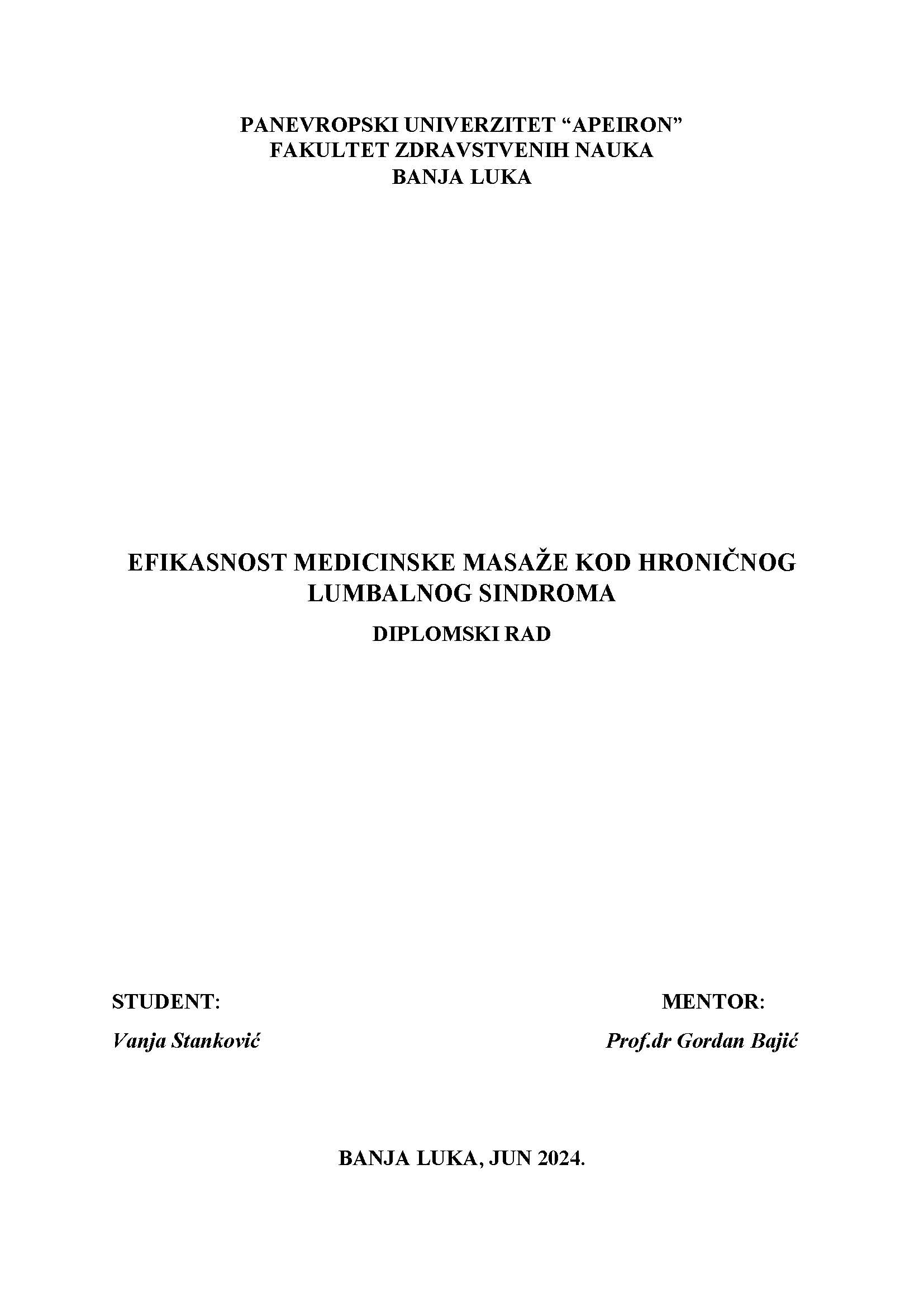 PANEVROPSKI UNIVERZITET “APEIRON”
FAKULTET ZDRAVSTVENIH NAUKA
BANJA LUKA

EFIKASNOST MEDICINSKE MASAŽE KOD HRONIČNOG LUMBALNOG SINDROMA

DIPLOMSKI RAD

STUDENT:

Vanja Stanković

MENTOR:

Prof.dr Gordan Bajić

BANJA LUKA, JUN 2024.